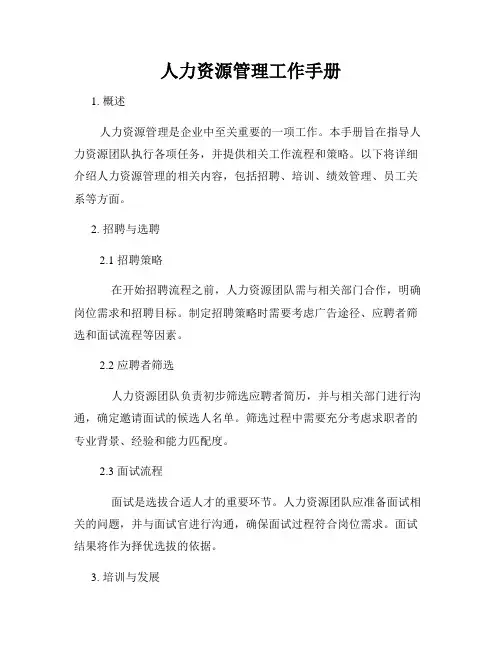 人力资源管理工作手册

1. 概述

人力资源管理是企业中至关重要的一项工作。本手册旨在指导人力资源团队执行各项任务，并提供相关工作流程和策略。以下将详细介绍人力资源管理的相关内容，包括招聘、培训、绩效管理、员工关系等方面。

2. 招聘与选聘

2.1 招聘策略

在开始招聘流程之前，人力资源团队需与相关部门合作，明确岗位需求和招聘目标。制定招聘策略时需要考虑广告途径、应聘者筛选和面试流程等因素。

2.2 应聘者筛选

人力资源团队负责初步筛选应聘者简历，并与相关部门进行沟通，确定邀请面试的候选人名单。筛选过程中需要充分考虑求职者的专业背景、经验和能力匹配度。

2.3 面试流程

面试是选拔合适人才的重要环节。人力资源团队应准备面试相关的问题，并与面试官进行沟通，确保面试过程符合岗位需求。面试结果将作为择优选拔的依据。

3. 培训与发展